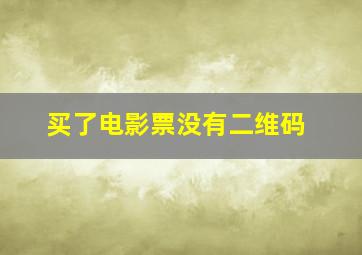 买了电影票没有二维码